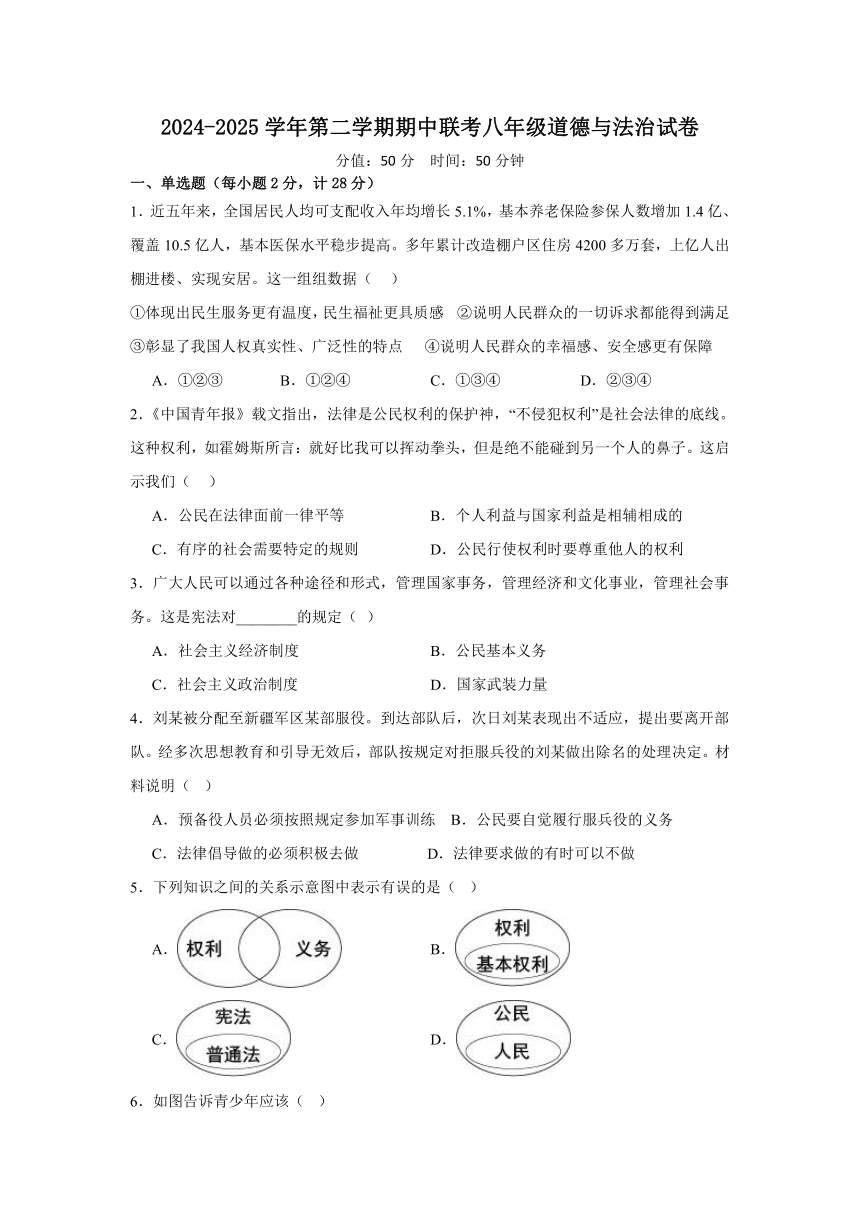 2024-2025 学年第二学期期中联考八年级道德与法治试卷

分值：50 分　时间：50 分钟

一、单选题（每小题 2 分，计 28 分）

1．近五年来，全国居民人均可支配收入年均增长 5.1%，基本养老保险参保人数增加 1.4 亿、覆盖 10.5 亿人，基本医保水平稳步提高。多年累计改造棚户区住房 4200 多万套，上亿人出棚进楼、实现安居。这一组组数据（　）

①体现出民生服务更有温度，民生福祉更具质感　②说明人民群众的一切诉求都能得到满足　③彰显了我国人权真实性、广泛性的特点　④说明人民群众的幸福感、安全感更有保障

A．①②③　B．①②④　C．①③④　D．②③④

2．《中国青年报》载文指出，法律是公民权利的保护神，“不侵犯权利”是社会法律的底线。这种权利，如霍姆斯所言：就好比我可以挥动拳头，但是绝不能碰到另一个人的鼻子。这启示我们（　）

A．公民在法律面前一律平等　B．个人利益与国家利益是相辅相成的

C．有序的社会需要特定的规则　D．公民行使权利时要尊重他人的权利

3．广大人民可以通过各种途径和形式，管理国家事务，管理经济和文化事业，管理社会事务。这是宪法对________的规定（ ）

A．社会主义经济制度　B．公民基本义务

C．社会主义政治制度　D．国家武装力量

4．刘某被分配至新疆军区某部服役。到达部队后，次日刘某表现出不适应，提出要离开部队。经多次思想教育和引导无效后，部队按规定对拒服兵役的刘某做出除名的处理决定。材料说明（ ）

A．预备役人员必须按照规定参加军事训练　B．公民要自觉履行服兵役的义务

C．法律倡导做的必须积极去做　D．法律要求做的有时可以不做

5．下列知识之间的关系示意图中表示有误的是（ ）

A. 权利 义务　B. 权利 基本权利

C. 宪法 普通法　D. 公民 人民

6．如图告诉青少年应该（ ）